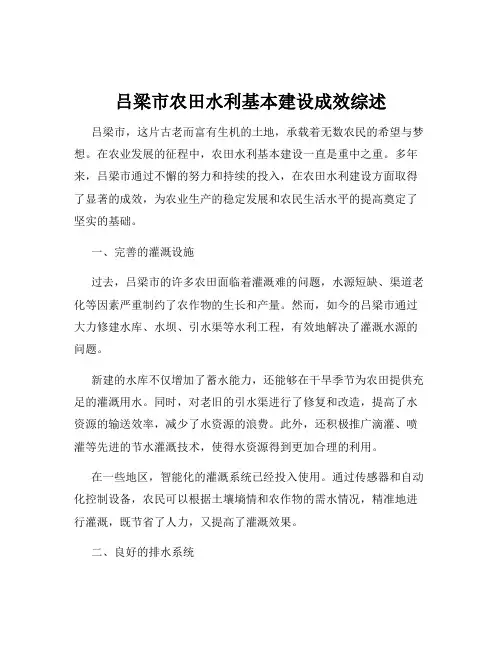 吕梁市农田水利基本建设成效综述

吕梁市，这片古老而富有生机的土地，承载着无数农民的希望与梦想。在农业发展的征程中，农田水利基本建设一直是重中之重。多年来，吕梁市通过不懈的努力和持续的投入，在农田水利建设方面取得了显著的成效，为农业生产的稳定发展和农民生活水平的提高奠定了坚实的基础。

一、完善的灌溉设施

过去，吕梁市的许多农田面临着灌溉难的问题，水源短缺、渠道老化等因素严重制约了农作物的生长和产量。然而，如今的吕梁市通过大力修建水库、水坝、引水渠等水利工程，有效地解决了灌溉水源的问题。

新建的水库不仅增加了蓄水能力，还能够在干旱季节为农田提供充足的灌溉用水。同时，对老旧的引水渠进行了修复和改造，提高了水资源的输送效率，减少了水资源的浪费。此外，还积极推广滴灌、喷灌等先进的节水灌溉技术，使得水资源得到更加合理的利用。

在一些地区，智能化的灌溉系统已经投入使用。通过传感器和自动化控制设备，农民可以根据土壤墒情和农作物的需水情况，精准地进行灌溉，既节省了人力，又提高了灌溉效果。

二、良好的排水系统